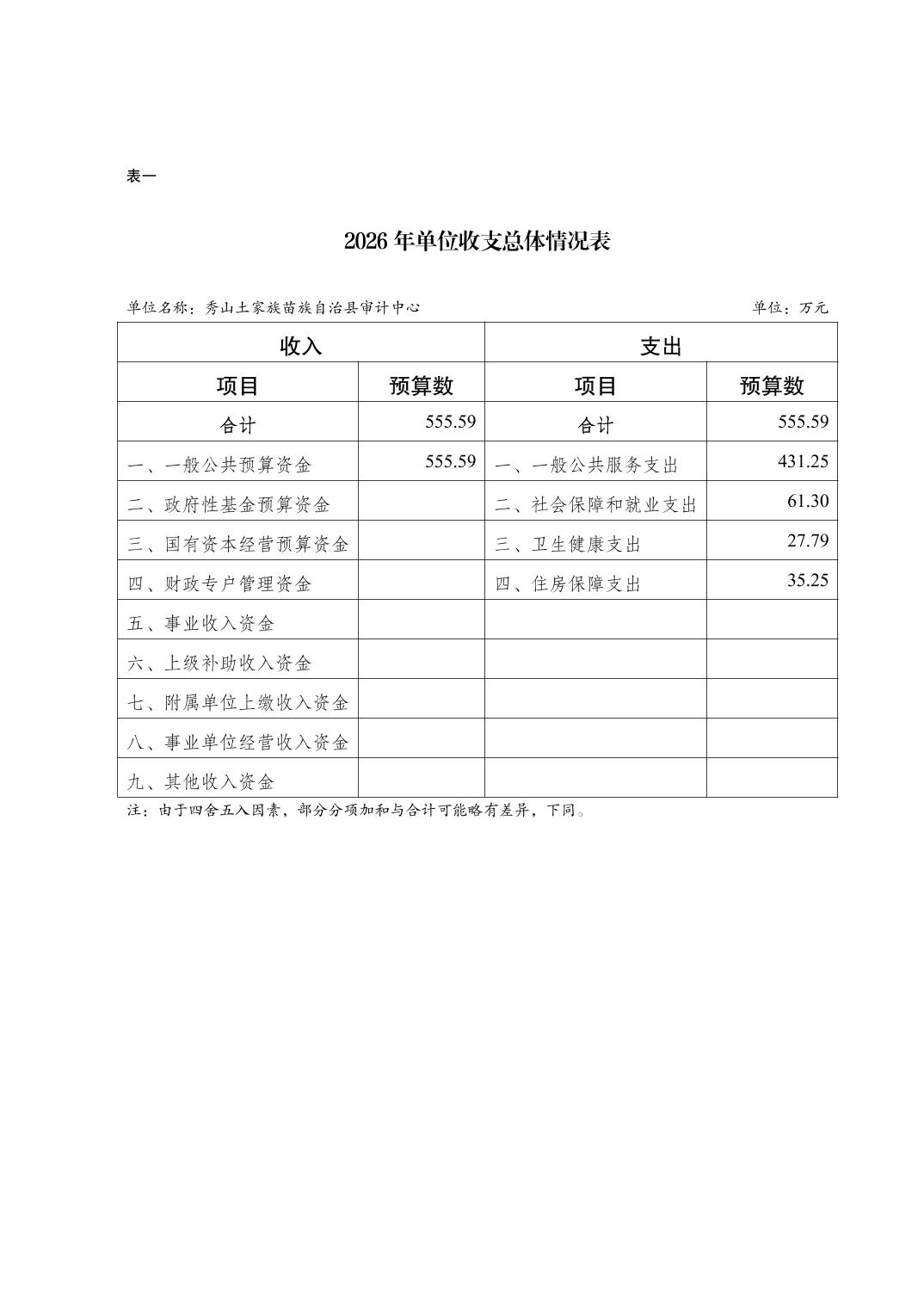 表一

2026 年单位收支总体情况表

单位名称：秀山土家族苗族自治县审计中心　　单位：万元

| 收入 | | 支出 | |
|---|---|---|---|
| 项目 | 预算数 | 项目 | 预算数 |
| 合计 | 555.59 | 合计 | 555.59 |
| 一、一般公共预算资金 | 555.59 | 一、一般公共服务支出 | 431.25 |
| 二、政府性基金预算资金 | | 二、社会保障和就业支出 | 61.30 |
| 三、国有资本经营预算资金 | | 三、卫生健康支出 | 27.79 |
| 四、财政专户管理资金 | | 四、住房保障支出 | 35.25 |
| 五、事业收入资金 | | | |
| 六、上级补助收入资金 | | | |
| 七、附属单位上缴收入资金 | | | |
| 八、事业单位经营收入资金 | | | |
| 九、其他收入资金 | | | |

注：由于四舍五入因素，部分分项加和与合计可能略有差异，下同。